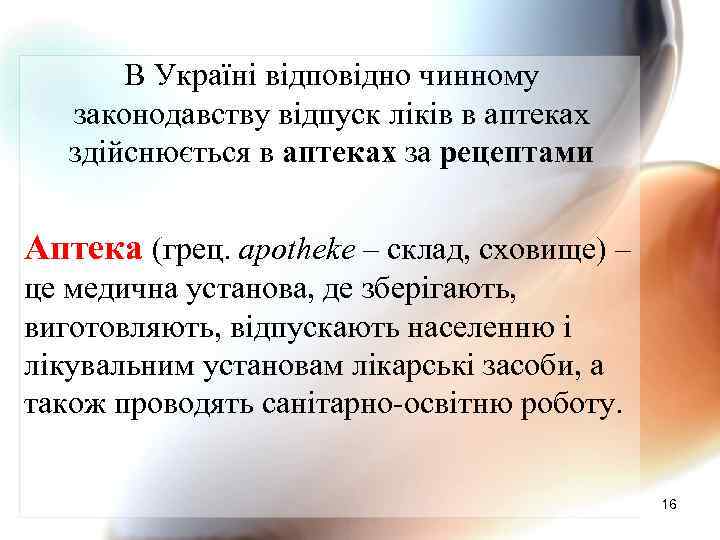 В Україні відповідно чинному законодавству відпуск ліків в аптеках здійснюється в аптеках за рецептами

Аптека (грец. apotheke – склад, сховище) – це медична установа, де зберігають, виготовляють, відпускають населенню і лікувальним установам лікарські засоби, а також проводять санітарно-освітню роботу.

16